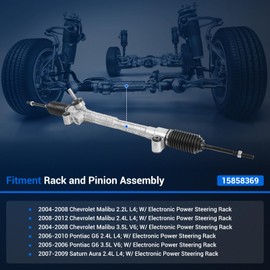 Fitment Rack and Pinion Assembly

15858369

- 2004-2008 Chevrolet Malibu 2.2L L4; W/ Electronic Power Steering Rack
- 2008-2012 Chevrolet Malibu 2.4L L4; W/ Electronic Power Steering Rack
- 2004-2008 Chevrolet Malibu 3.5L V6; W/ Electronic Power Steering Rack
- 2006-2010 Pontiac G6 2.4L L4; W/ Electronic Power Steering Rack
- 2005-2006 Pontiac G6 3.5L V6; W/ Electronic Power Steering Rack
- 2007-2009 Saturn Aura 2.4L L4; W/ Electronic Power Steering Rack